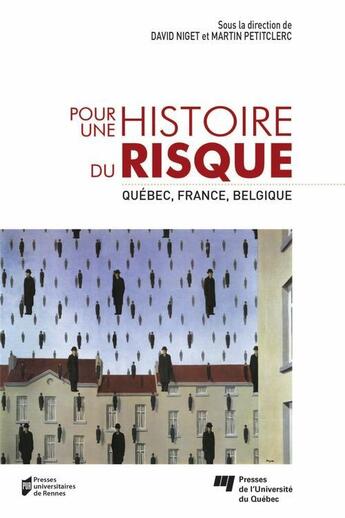 Sous la direction de
DAVID NIGET et MARTIN PETITCLERC

POUR UNE HISTOIRE DU RISQUE

QUÉBEC, FRANCE, BELGIQUE

Presses universitaires de Rennes

Presses de l'Université du Québec